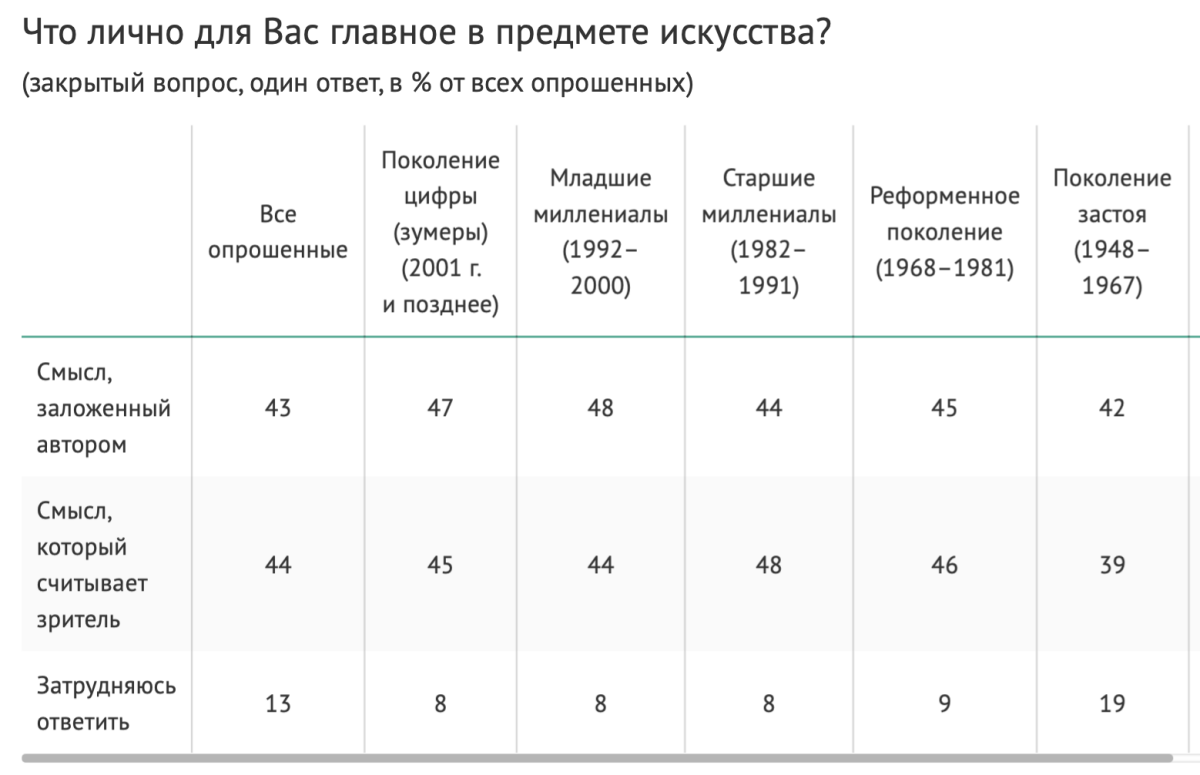 Что лично для Вас главное в предмете искусства?
(закрытый вопрос, один ответ, в % от всех опрошенных)

| | Все опрошенные | Поколение цифры (зумеры) (2001 г. и позднее) | Младшие миллениалы (1992–2000) | Старшие миллениалы (1982–1991) | Реформенное поколение (1968–1981) | Поколение застоя (1948–1967) |
|---|---|---|---|---|---|---|
| Смысл, заложенный автором | 43 | 47 | 48 | 44 | 45 | 42 |
| Смысл, который считывает зритель | 44 | 45 | 44 | 48 | 46 | 39 |
| Затрудняюсь ответить | 13 | 8 | 8 | 8 | 9 | 19 |